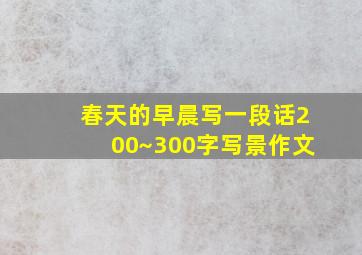 春天的早晨写一段话200~300字写景作文